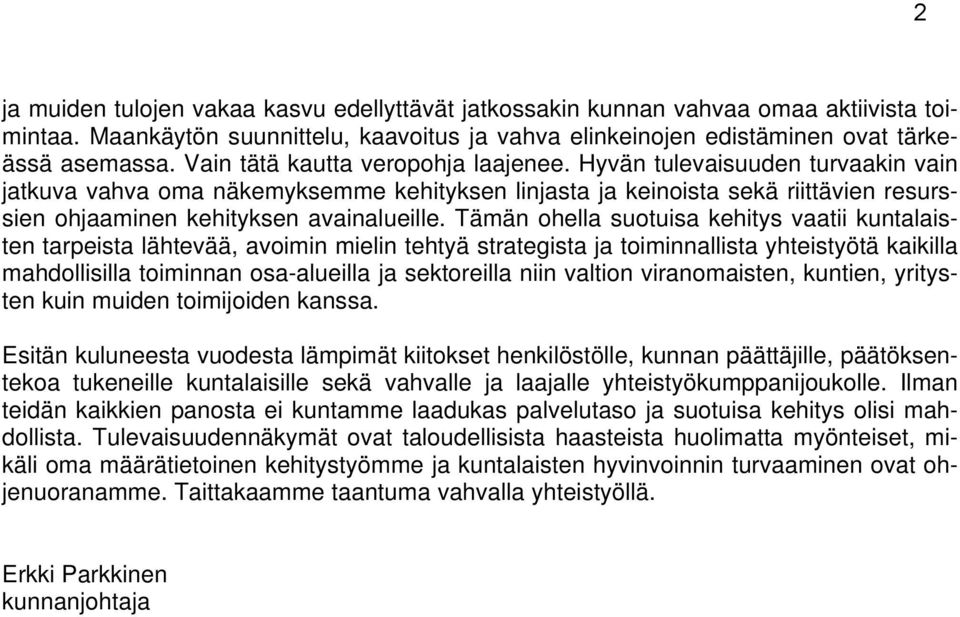 2

ja muiden tulojen vakaa kasvu edellyttävät jatkossakin kunnan vahvaa omaa aktiivista toimintaa. Maankäytön suunnittelu, kaavoitus ja vahva elinkeinojen edistäminen ovat tärkeässä asemassa. Vain tätä kautta veropohja laajenee. Hyvän tulevaisuuden turvaakin vain jatkuva vahva oma näkemyksemme kehityksen linjasta ja keinoista sekä riittävien resurssien ohjaaminen kehityksen avainalueille. Tämän ohella suotuisa kehitys vaatii kuntalaisten tarpeista lähtevää, avoimin mielin tehtyä strategista ja toiminnallista yhteistyötä kaikilla mahdollisilla toiminnan osa-alueilla ja sektoreilla niin valtion viranomaisten, kuntien, yritysten kuin muiden toimijoiden kanssa.

Esitän kuluneesta vuodesta lämpimät kiitokset henkilöstölle, kunnan päättäjille, päätöksentekoa tukeneille kuntalaisille sekä vahvalle ja laajalle yhteistyökumppanijoukolle. Ilman teidän kaikkien panosta ei kuntamme laadukas palvelutaso ja suotuisa kehitys olisi mahdollista. Tulevaisuudennäkymät ovat taloudellisista haasteista huolimatta myönteiset, mikäli oma määrätietoinen kehitystyömme ja kuntalaisten hyvinvoinnin turvaaminen ovat ohjenuoranamme. Taittakaamme taantuma vahvalla yhteistyöllä.

Erkki Parkkinen
kunnanjohtaja